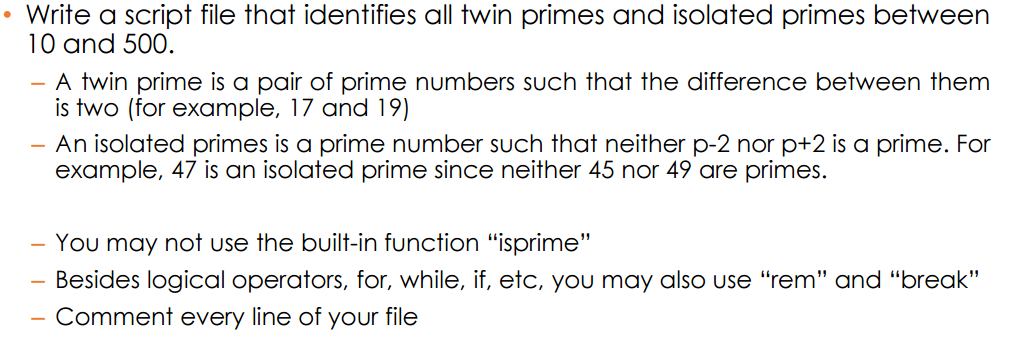 • Write a script file that identifies all twin primes and isolated primes between 10 and 500.

– A twin prime is a pair of prime numbers such that the difference between them is two (for example, 17 and 19)

– An isolated primes is a prime number such that neither p-2 nor p+2 is a prime. For example, 47 is an isolated prime since neither 45 nor 49 are primes.

– You may not use the built-in function “isprime”

– Besides logical operators, for, while, if, etc, you may also use “rem” and “break”

– Comment every line of your file